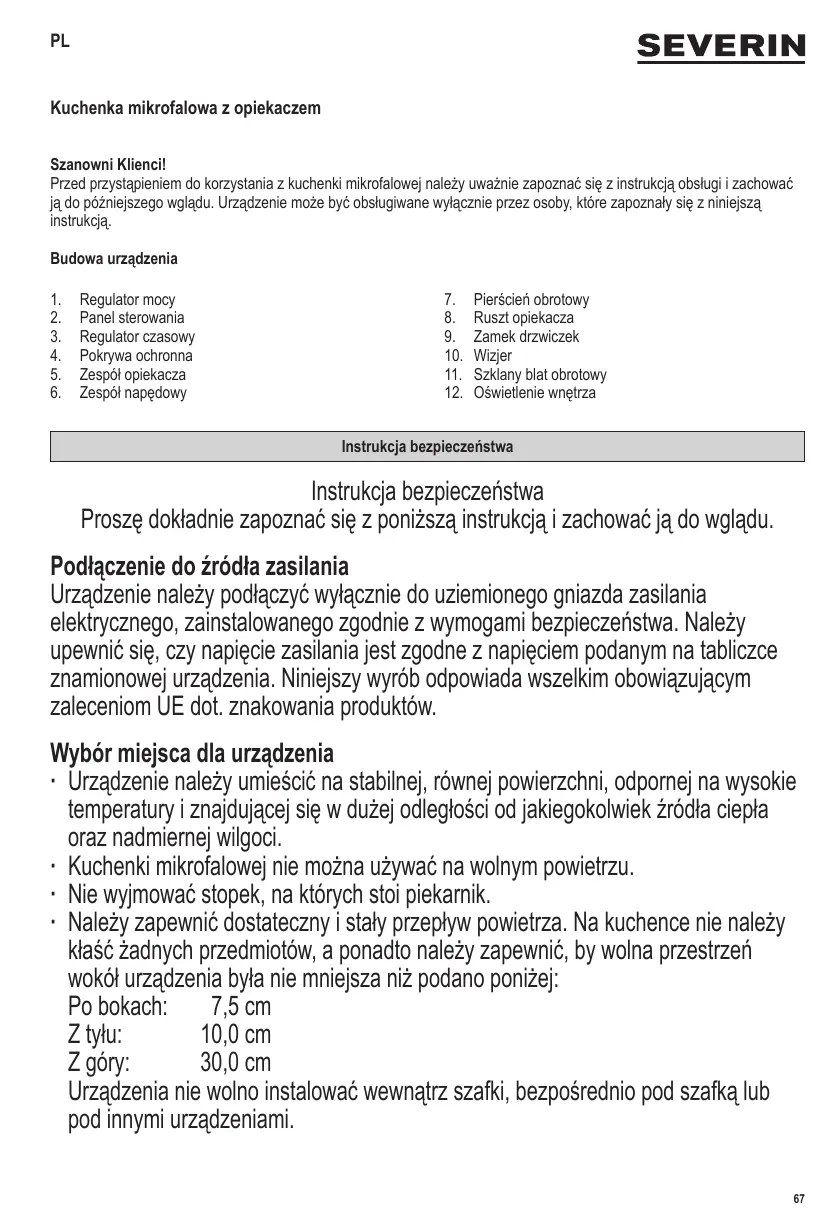 PL

SEVERIN

Kuchenka mikrofalowa z opiekaczem

Szanowni Klienci!
Przed przystąpieniem do korzystania z kuchenki mikrofalowej należy uważnie zapoznać się z instrukcją obsługi i zachować ją do późniejszego wglądu. Urządzenie może być obsługiwane wyłącznie przez osoby, które zapoznały się z niniejszą instrukcją.

Budowa urządzenia

1. Regulator mocy
2. Panel sterowania
3. Regulator czasowy
4. Pokrywa ochronna
5. Zespół opiekacza
6. Zespół napędowy

7. Pierścień obrotowy
8. Ruszt opiekacza
9. Zamek drzwiczek
10. Wizjer
11. Szklany blat obrotowy
12. Oświetlenie wnętrza

Instrukcja bezpieczeństwa

Instrukcja bezpieczeństwa
Proszę dokładnie zapoznać się z poniższą instrukcją i zachować ją do wglądu.

Podłączenie do źródła zasilania
Urządzenie należy podłączyć wyłącznie do uziemionego gniazda zasilania elektrycznego, zainstalowanego zgodnie z wymogami bezpieczeństwa. Należy upewnić się, czy napięcie zasilania jest zgodne z napięciem podanym na tabliczce znamionowej urządzenia. Niniejszy wyrób odpowiada wszelkim obowiązującym zaleceniom UE dot. znakowania produktów.

Wybór miejsca dla urządzenia
· Urządzenie należy umieścić na stabilnej, równej powierzchni, odpornej na wysokie temperatury i znajdującej się w dużej odległości od jakiegokolwiek źródła ciepła oraz nadmiernej wilgoci.
· Kuchenki mikrofalowej nie można używać na wolnym powietrzu.
· Nie wyjmować stopek, na których stoi piekarnik.
· Należy zapewnić dostateczny i stały przepływ powietrza. Na kuchence nie należy kłaść żadnych przedmiotów, a ponadto należy zapewnić, by wolna przestrzeń wokół urządzenia była nie mniejsza niż podano poniżej:
Po bokach: 7,5 cm
Z tyłu: 10,0 cm
Z góry: 30,0 cm
Urządzenia nie wolno instalować wewnątrz szafki, bezpośrednio pod szafką lub pod innymi urządzeniami.

67